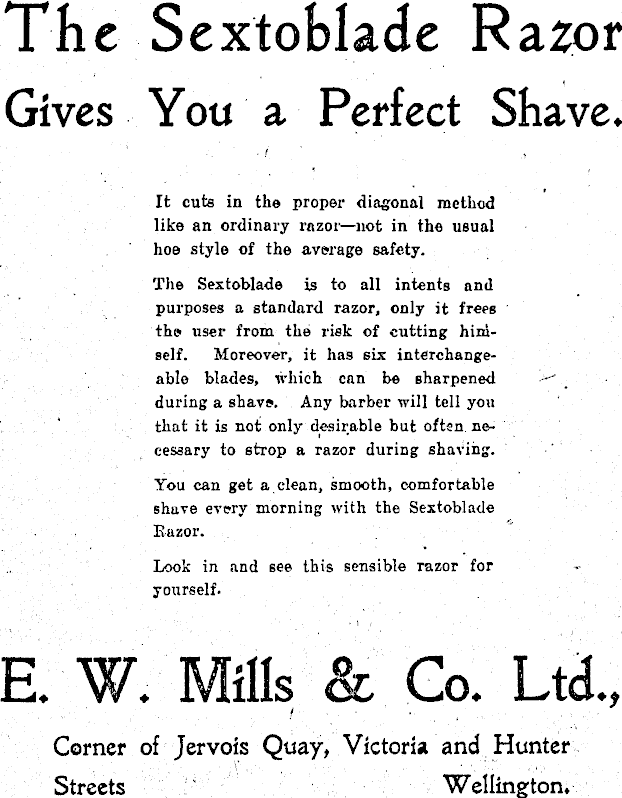 The Sextoblade Razor
Gives You a Perfect Shave.

It cuts in the proper diagonal method like an ordinary razor—not in the usual hoe style of the average safety.

The Sextoblade is to all intents and purposes a standard razor, only it frees the user from the risk of cutting himself. Moreover, it has six interchangeable blades, which can be sharpened during a shave. Any barber will tell you that it is not only desirable but often necessary to strop a razor during shaving.

You can get a clean, smooth, comfortable shave every morning with the Sextoblade Razor.

Look in and see this sensible razor for yourself.

E. W. Mills & Co. Ltd.,

Corner of Jervois Quay, Victoria and Hunter Streets Wellington.